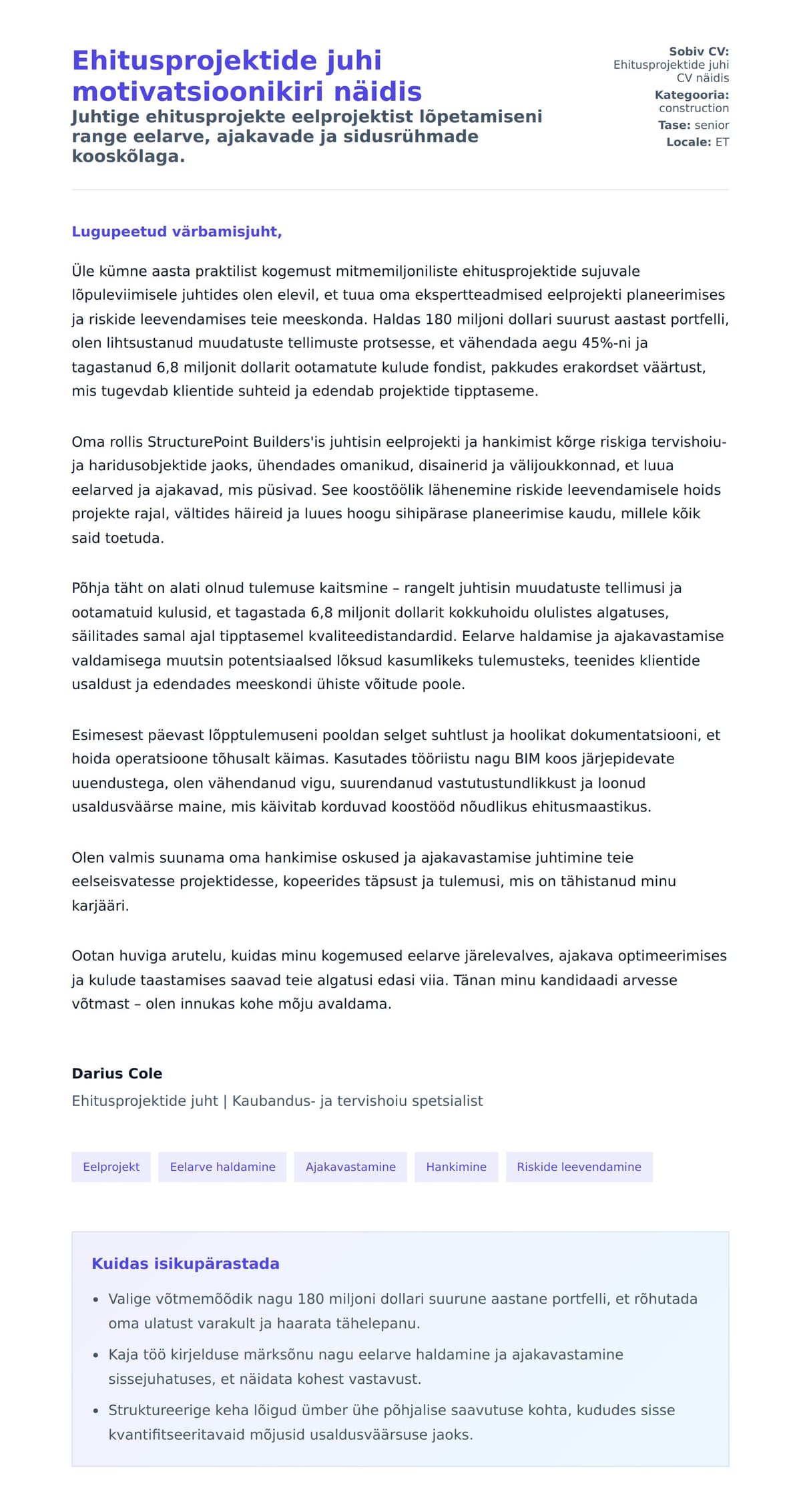 Ehitusprojektide juhi motivatsioonikiri näidis
Juhtige ehitusprojekte eelprojektist lõpetamiseni range eelarve, ajakavade ja sidusrühmade kooskõlaga.

Sobiv CV: Ehitusprojektide juhi CV näidis
Kategooria: construction
Tase: senior
Locale: ET

Lugupeetud värbamisjuht,

Üle kümne aasta praktilist kogemust mitmemiljoniliste ehitusprojektide sujuvale lõpuleviimisele juhtides olen elevil, et tuua oma ekspertteadmised eelprojekti planeerimises ja riskide leevendamises teie meeskonda. Haldas 180 miljoni dollari suurust aastast portfelli, olen lihtsustanud muudatuste tellimuste protsesse, et vähendada aegu 45%-ni ja tagastanud 6,8 miljonit dollarit ootamatute kulude fondist, pakkudes erakordset väärtust, mis tugevdab klientide suhteid ja edendab projektide tipptaseme.

Oma rollis StructurePoint Builders'is juhtisin eelprojekti ja hankimist kõrge riskiga tervishoiu- ja haridusobjektide jaoks, ühendades omanikud, disainerid ja välijoukkonnad, et luua eelarved ja ajakavad, mis püsivad. See koostöölik lähenemine riskide leevendamisele hoids projekte rajal, vältides häireid ja luues hoogu sihipärase planeerimise kaudu, millele kõik said toetuda.

Põhja täht on alati olnud tulemuse kaitsmine – rangelt juhtisin muudatuste tellimusi ja ootamatuid kulusid, et tagastada 6,8 miljonit dollarit kokkuhoidu olulistes algatuses, säilitades samal ajal tipptasemel kvaliteedistandardid. Eelarve haldamise ja ajakavastamise valdamisega muutsin potentsiaalsed lõksud kasumlikeks tulemusteks, teenides klientide usaldust ja edendades meeskondi ühiste võitude poole.

Esimesest päevast lõpptulemuseni pooldan selget suhtlust ja hoolikat dokumentatsiooni, et hoida operatsioone tõhusalt käimas. Kasutades tööriistu nagu BIM koos järjepidevate uuendustega, olen vähendanud vigu, suurendanud vastutustundlikkust ja loonud usaldusväärse maine, mis käivitab korduvad koostööd nõudlikus ehitusmaastikus.

Olen valmis suunama oma hankimise oskused ja ajakavastamise juhtimine teie eelseisvatesse projektidesse, kopeerides täpsust ja tulemusi, mis on tähistanud minu karjääri.

Ootan huviga arutelu, kuidas minu kogemused eelarve järelevalves, ajakava optimeerimises ja kulude taastamises saavad teie algatusi edasi viia. Tänan minu kandidaadi arvesse võtmast – olen innukas kohe mõju avaldama.

Darius Cole
Ehitusprojektide juht | Kaubandus- ja tervishoiu spetsialist

Eelprojekt
Eelarve haldamine
Ajakavastamine
Hankimine
Riskide leevendamine

Kuidas isikupärastada
• Valige võtmemõõdik nagu 180 miljoni dollari suurune aastane portfelli, et rõhutada oma ulatust varakult ja haarata tähelepanu.
• Kaja töö kirjelduse märksõnu nagu eelarve haldamine ja ajakavastamine sissejuhatuses, et näidata kohest vastavust.
• Struktureerige keha lõigud ümber ühe põhjalise saavutuse kohta, kududes sisse kvantifitseeritavaid mõjusid usaldusväärsuse jaoks.